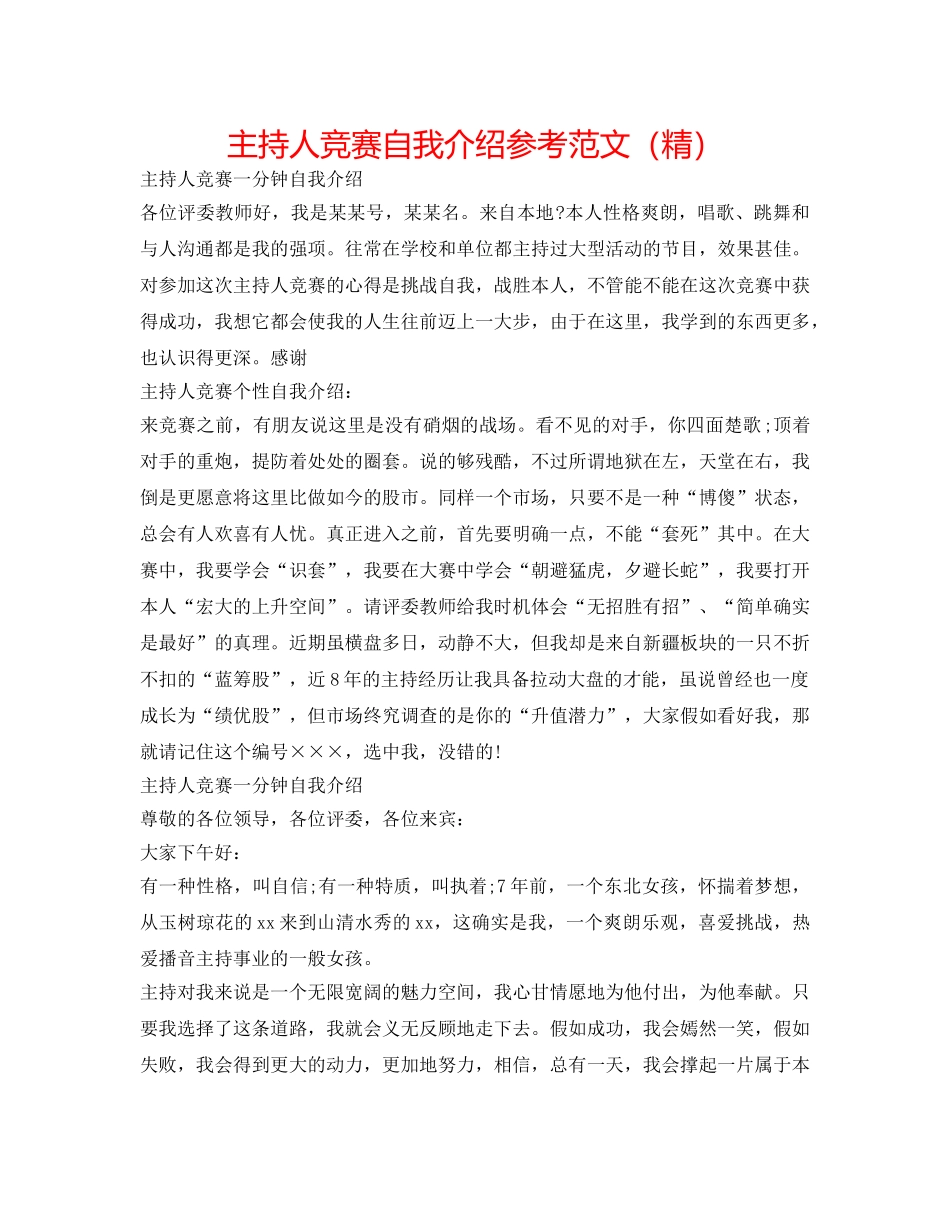 主持人竞赛自我介绍参考范文（精）

主持人竞赛一分钟自我介绍

各位评委教师好，我是某某号，某某名。来自本地?本人性格爽朗，唱歌、跳舞和与人沟通都是我的强项。往常在学校和单位都主持过大型活动的节目，效果甚佳。对参加这次主持人竞赛的心得是挑战自我，战胜本人，不管能不能在这次竞赛中获得成功，我想它都会使我的人生往前迈上一大步，由于在这里，我学到的东西更多，也认识得更深。感谢

主持人竞赛个性自我介绍：

来竞赛之前，有朋友说这里是没有硝烟的战场。看不见的对手，你四面楚歌;顶着对手的重炮，提防着处处的圈套。说的够残酷，不过所谓地狱在左，天堂在右，我倒是更愿意将这里比做如今的股市。同样一个市场，只要不是一种“博傻”状态，总会有人欢喜有人忧。真正进入之前，首先要明确一点，不能“套死”其中。在大赛中，我要学会“识套”，我要在大赛中学会“朝避猛虎，夕避长蛇”，我要打开本人“宏大的上升空间”。请评委教师给我时机体会“无招胜有招”、“简单确实是最好”的真理。近期虽横盘多日，动静不大，但我却是来自新疆板块的一只不折不扣的“蓝筹股”，近8年的主持经历让我具备拉动大盘的才能，虽说曾经也一度成长为“绩优股”，但市场终究调查的是你的“升值潜力”，大家假如看好我，那就请记住这个编号×××，选中我，没错的!

主持人竞赛一分钟自我介绍

尊敬的各位领导，各位评委，各位来宾：

大家下午好：

有一种性格，叫自信;有一种特质，叫执着;7年前，一个东北女孩，怀揣着梦想，从玉树琼花的xx来到山清水秀的xx，这确实是我，一个爽朗乐观，喜爱挑战，热爱播音主持事业的一般女孩。

主持对我来说是一个无限宽阔的魅力空间，我心甘情愿地为他付出，为他奉献。只要我选择了这条道路，我就会义无反顾地走下去。假如成功，我会嫣然一笑，假如失败，我会得到更大的动力，更加地努力，相信，总有一天，我会撑起一片属于本